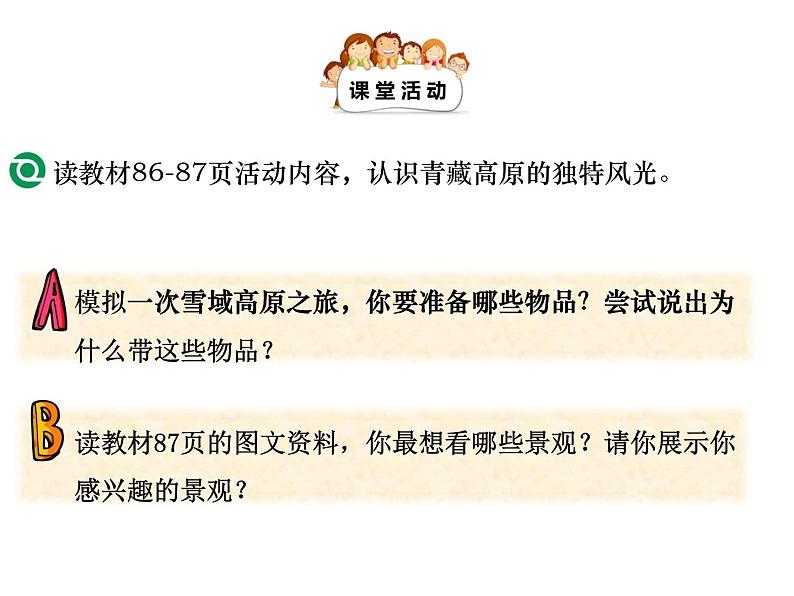 课堂活动

读教材86-87页活动内容，认识青藏高原的独特风光。

A 模拟一次雪域高原之旅，你要准备哪些物品？尝试说出为什么带这些物品？

B 读教材87页的图文资料，你最想看哪些景观？请你展示你感兴趣的景观？